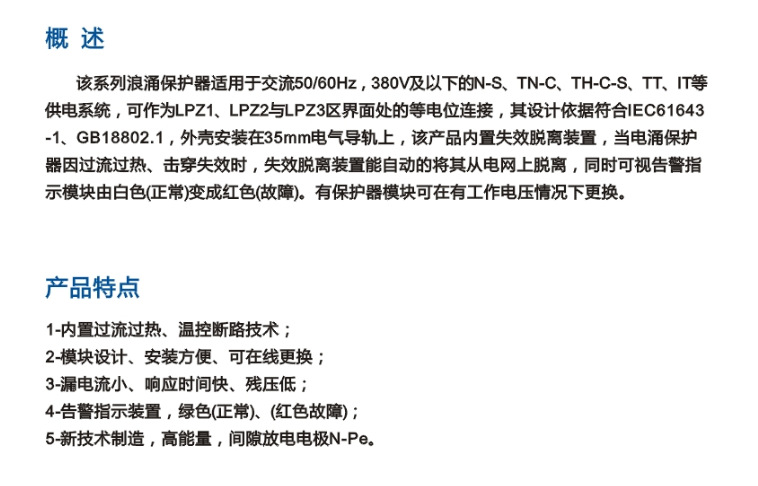 概 述

该系列浪涌保护器适用于交流50/60Hz，380V及以下的N-S、TN-C、TH-C-S、TT、IT等供电系统，可作为LPZ1、LPZ2与LPZ3区界面处的等电位连接，其设计依据符合IEC61643-1、GB18802.1，外壳安装在35mm电气导轨上，该产品内置失效脱离装置，当电涌保护器因过流过热、击穿失效时，失效脱离装置能自动的将其从电网上脱离，同时可视告警指示模块由白色(正常)变成红色(故障)。有保护器模块可在有工作电压情况下更换。

产品特点

1-内置过流过热、温控断路技术；
2-模块设计、安装方便、可在线更换；
3-漏电流小、响应时间快、残压低；
4-告警指示装置，绿色(正常)、(红色故障)；
5-新技术制造，高能量，间隙放电电极N-Pe。